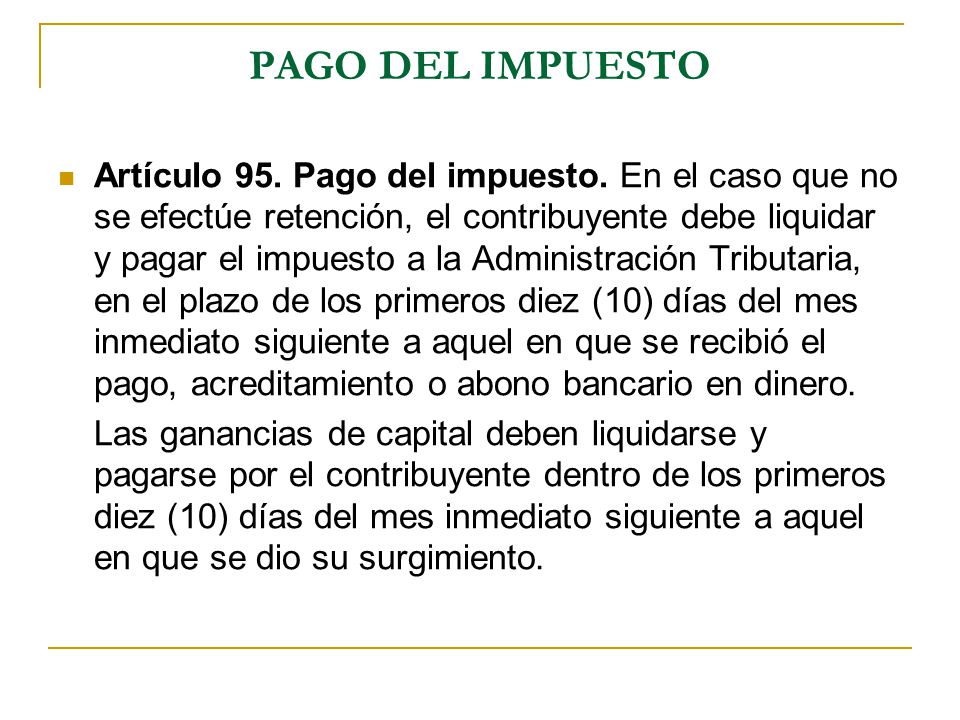 PAGO DEL IMPUESTO

Artículo 95. Pago del impuesto. En el caso que no se efectúe retención, el contribuyente debe liquidar y pagar el impuesto a la Administración Tributaria, en el plazo de los primeros diez (10) días del mes inmediato siguiente a aquel en que se recibió el pago, acreditamiento o abono bancario en dinero.

Las ganancias de capital deben liquidarse y pagarse por el contribuyente dentro de los primeros diez (10) días del mes inmediato siguiente a aquel en que se dio su surgimiento.